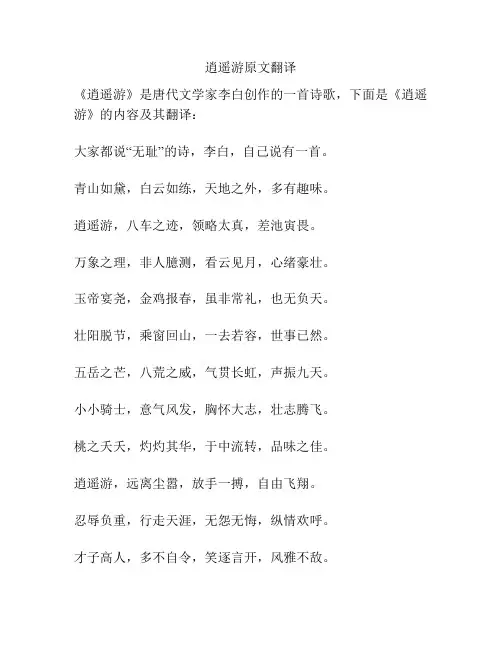 逍遥游原文翻译

《逍遥游》是唐代文学家李白创作的一首诗歌，下面是《逍遥游》的内容及其翻译：

大家都说“无耻”的诗，李白，自己说有一首。

青山如黛，白云如练，天地之外，多有趣味。

逍遥游，八车之迹，领略太真，差池寅畏。

万象之理，非人臆测，看云见月，心绪豪壮。

玉帝宴尧，金鸡报春，虽非常礼，也无负天。

壮阳脱节，乘窗回山，一去若容，世事已然。

五岳之芒，八荒之威，气贯长虹，声振九天。

小小骑士，意气风发，胸怀大志，壮志腾飞。

桃之夭夭，灼灼其华，于中流转，品味之佳。

逍遥游，远离尘嚣，放手一搏，自由飞翔。

忍辱负重，行走天涯，无怨无悔，纵情欢呼。

才子高人，多不自令，笑逐言开，风雅不敌。